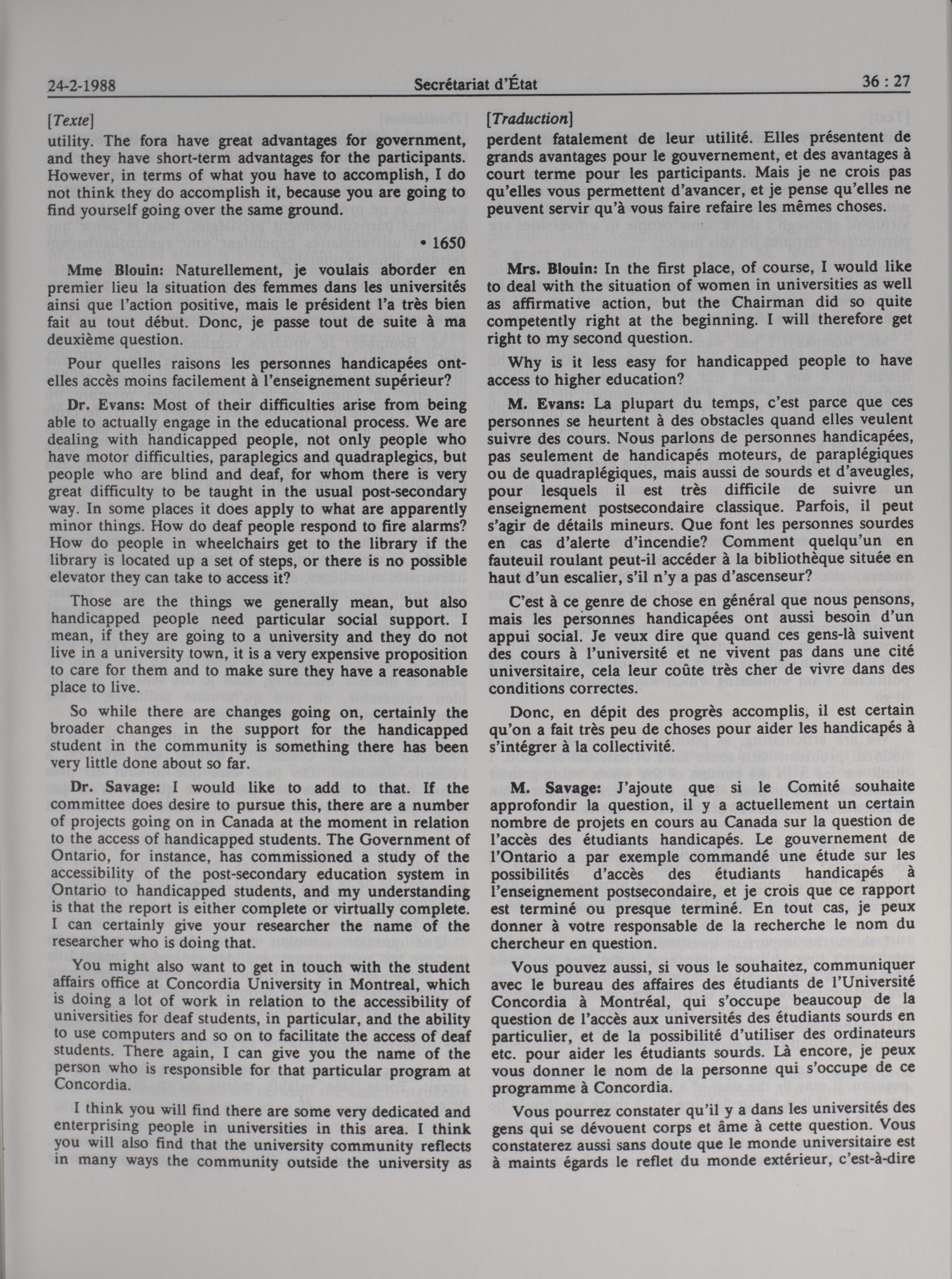 24-2-1988 Secrétariat d'État 36 : 27

[Texte]

utility. The fora have great advantages for government, and they have short-term advantages for the participants. However, in terms of what you have to accomplish, I do not think they do accomplish it, because you are going to find yourself going over the same ground.

• 1650

Mme Blouin: Naturellement, je voulais aborder en premier lieu la situation des femmes dans les universités ainsi que l'action positive, mais le président l'a très bien fait au tout début. Donc, je passe tout de suite à ma deuxième question.

Pour quelles raisons les personnes handicapées ont-elles accès moins facilement à l'enseignement supérieur?

Dr. Evans: Most of their difficulties arise from being able to actually engage in the educational process. We are dealing with handicapped people, not only people who have motor difficulties, paraplegics and quadraplegics, but people who are blind and deaf, for whom there is very great difficulty to be taught in the usual post-secondary way. In some places it does apply to what are apparently minor things. How do deaf people respond to fire alarms? How do people in wheelchairs get to the library if the library is located up a set of steps, or there is no possible elevator they can take to access it?

Those are the things we generally mean, but also handicapped people need particular social support. I mean, if they are going to a university and they do not live in a university town, it is a very expensive proposition to care for them and to make sure they have a reasonable place to live.

So while there are changes going on, certainly the broader changes in the support for the handicapped student in the community is something there has been very little done about so far.

Dr. Savage: I would like to add to that. If the committee does desire to pursue this, there are a number of projects going on in Canada at the moment in relation to the access of handicapped students. The Government of Ontario, for instance, has commissioned a study of the accessibility of the post-secondary education system in Ontario to handicapped students, and my understanding is that the report is either complete or virtually complete. I can certainly give your researcher the name of the researcher who is doing that.

You might also want to get in touch with the student affairs office at Concordia University in Montreal, which is doing a lot of work in relation to the accessibility of universities for deaf students, in particular, and the ability to use computers and so on to facilitate the access of deaf students. There again, I can give you the name of the person who is responsible for that particular program at Concordia.

I think you will find there are some very dedicated and enterprising people in universities in this area. I think you will also find that the university community reflects in many ways the community outside the university as

[Traduction]

perdent fatalement de leur utilité. Elles présentent de grands avantages pour le gouvernement, et des avantages à court terme pour les participants. Mais je ne crois pas qu'elles vous permettent d'avancer, et je pense qu'elles ne peuvent servir qu'à vous faire refaire les mêmes choses.

Mrs. Blouin: In the first place, of course, I would like to deal with the situation of women in universities as well as affirmative action, but the Chairman did so quite competently right at the beginning. I will therefore get right to my second question.

Why is it less easy for handicapped people to have access to higher education?

M. Evans: La plupart du temps, c'est parce que ces personnes se heurtent à des obstacles quand elles veulent suivre des cours. Nous parlons de personnes handicapées, pas seulement de handicapés moteurs, de paraplégiques ou de quadraplégiques, mais aussi de sourds et d'aveugles, pour lesquels il est très difficile de suivre un enseignement postsecondaire classique. Parfois, il peut s'agir de détails mineurs. Que font les personnes sourdes en cas d'alerte d'incendie? Comment quelqu'un en fauteuil roulant peut-il accéder à la bibliothèque située en haut d'un escalier, s'il n'y a pas d'ascenseur?

C'est à ce genre de chose en général que nous pensons, mais les personnes handicapées ont aussi besoin d'un appui social. Je veux dire que quand ces gens-là suivent des cours à l'université et ne vivent pas dans une cité universitaire, cela leur coûte très cher de vivre dans des conditions correctes.

Donc, en dépit des progrès accomplis, il est certain qu'on a fait très peu de choses pour aider les handicapés à s'intégrer à la collectivité.

M. Savage: J'ajoute que si le Comité souhaite approfondir la question, il y a actuellement un certain nombre de projets en cours au Canada sur la question de l'accès des étudiants handicapés. Le gouvernement de l'Ontario a par exemple commandé une étude sur les possibilités d'accès des étudiants handicapés à l'enseignement postsecondaire, et je crois que ce rapport est terminé ou presque terminé. En tout cas, je peux donner à votre responsable de la recherche le nom du chercheur en question.

Vous pouvez aussi, si vous le souhaitez, communiquer avec le bureau des affaires des étudiants de l'Université Concordia à Montréal, qui s'occupe beaucoup de la question de l'accès aux universités des étudiants sourds en particulier, et de la possibilité d'utiliser des ordinateurs etc. pour aider les étudiants sourds. Là encore, je peux vous donner le nom de la personne qui s'occupe de ce programme à Concordia.

Vous pourrez constater qu'il y a dans les universités des gens qui se dévouent corps et âme à cette question. Vous constaterez aussi sans doute que le monde universitaire est à maints égards le reflet du monde extérieur, c'est-à-dire